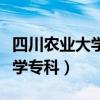 四川农业大学
学专科）